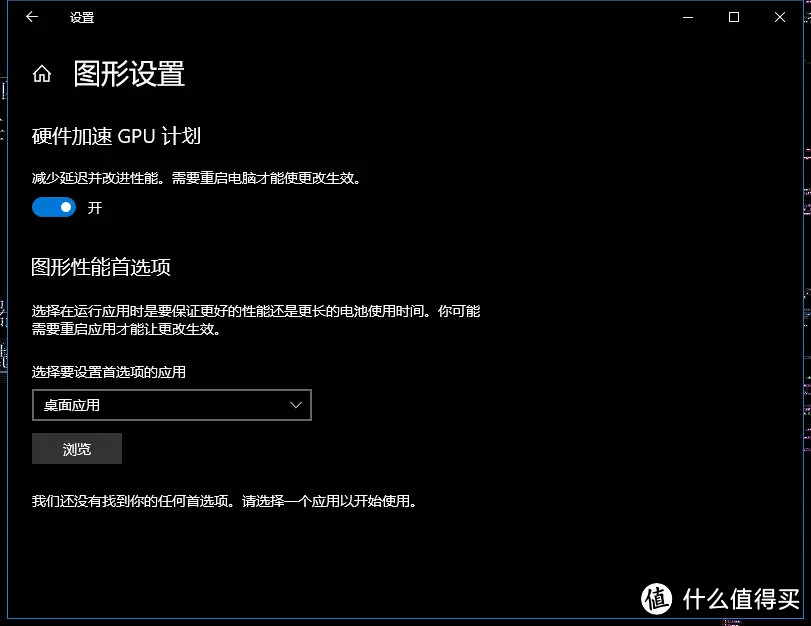 设置

图形设置

硬件加速 GPU 计划

减少延迟并改进性能。需要重启电脑才能使更改生效。

开

图形性能首选项

选择在运行应用时是要保证更好的性能还是更长的电池使用时间。你可能需要重启应用才能让更改生效。

选择要设置首选项的应用

桌面应用

浏览

我们还没有找到你的任何首选项。请选择一个应用以开始使用。

值 什么值得买